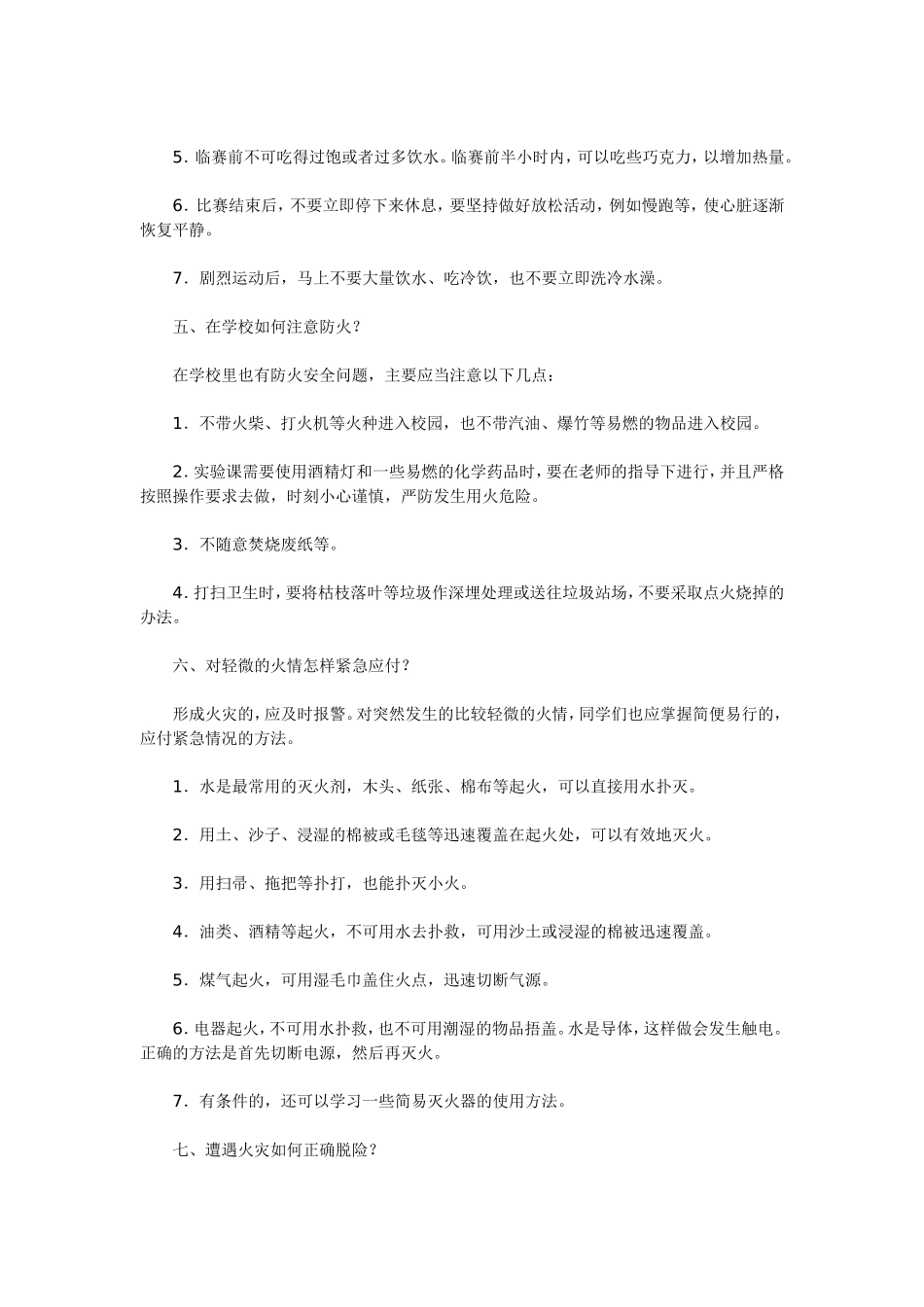 5．临赛前不可吃得过饱或者过多饮水。临赛前半小时内，可以吃些巧克力，以增加热量。

6．比赛结束后，不要立即停下来休息，要坚持做好放松活动，例如慢跑等，使心脏逐渐恢复平静。

7．剧烈运动后，马上不要大量饮水、吃冷饮，也不要立即洗冷水澡。

五、在学校如何注意防火？

在学校里也有防火安全问题，主要应当注意以下几点：

1．不带火柴、打火机等火种进入校园，也不带汽油、爆竹等易燃的物品进入校园。

2．实验课需要使用酒精灯和一些易燃的化学药品时，要在老师的指导下进行，并且严格按照操作要求去做，时刻小心谨慎，严防发生用火危险。

3．不随意焚烧废纸等。

4．打扫卫生时，要将枯枝落叶等垃圾作深埋处理或送往垃圾站场，不要采取点火烧掉的办法。

六、对轻微的火情怎样紧急应付？

形成火灾的，应及时报警。对突然发生的比较轻微的火情，同学们也应掌握简便易行的，应付紧急情况的方法。

1．水是最常用的灭火剂，木头、纸张、棉布等起火，可以直接用水扑灭。

2．用土、沙子、浸湿的棉被或毛毯等迅速覆盖在起火处，可以有效地灭火。

3．用扫帚、拖把等扑打，也能扑灭小火。

4．油类、酒精等起火，不可用水去扑救，可用沙土或浸湿的棉被迅速覆盖。

5．煤气起火，可用湿毛巾盖住火点，迅速切断气源。

6．电器起火，不可用水扑救，也不可用潮湿的物品捂盖。水是导体，这样做会发生触电。正确的方法是首先切断电源，然后再灭火。

7．有条件的，还可以学习一些简易灭火器的使用方法。

七、遭遇火灾如何正确脱险？